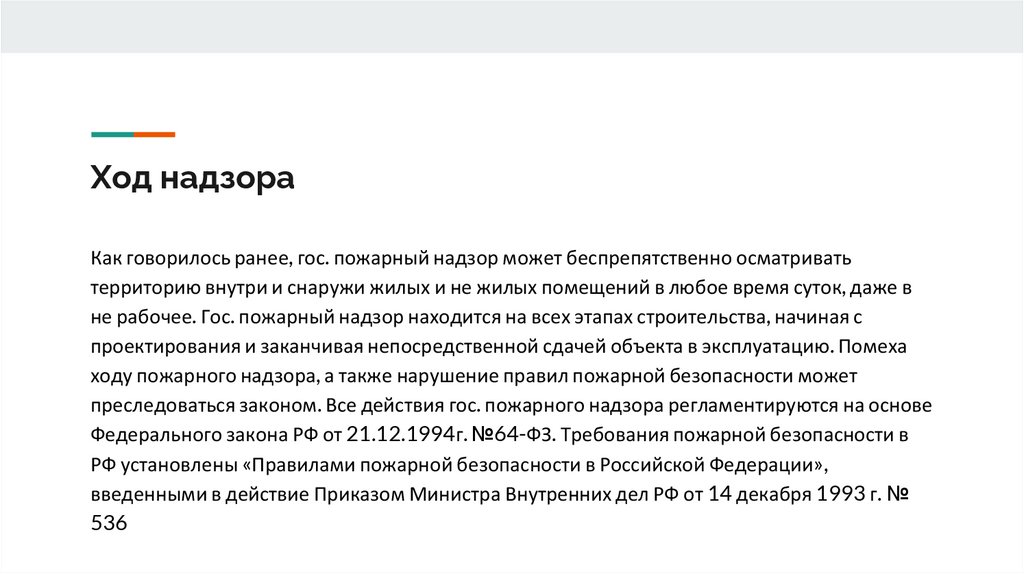 Ход надзора

Как говорилось ранее, гос. пожарный надзор может беспрепятственно осматривать территорию внутри и снаружи жилых и не жилых помещений в любое время суток, даже в не рабочее. Гос. пожарный надзор находится на всех этапах строительства, начиная с проектирования и заканчивая непосредственной сдачей объекта в эксплуатацию. Помеха ходу пожарного надзора, а также нарушение правил пожарной безопасности может преследоваться законом. Все действия гос. пожарного надзора регламентируются на основе Федерального закона РФ от 21.12.1994г. №64-ФЗ. Требования пожарной безопасности в РФ установлены «Правилами пожарной безопасности в Российской Федерации», введенными в действие Приказом Министра Внутренних дел РФ от 14 декабря 1993 г. № 536